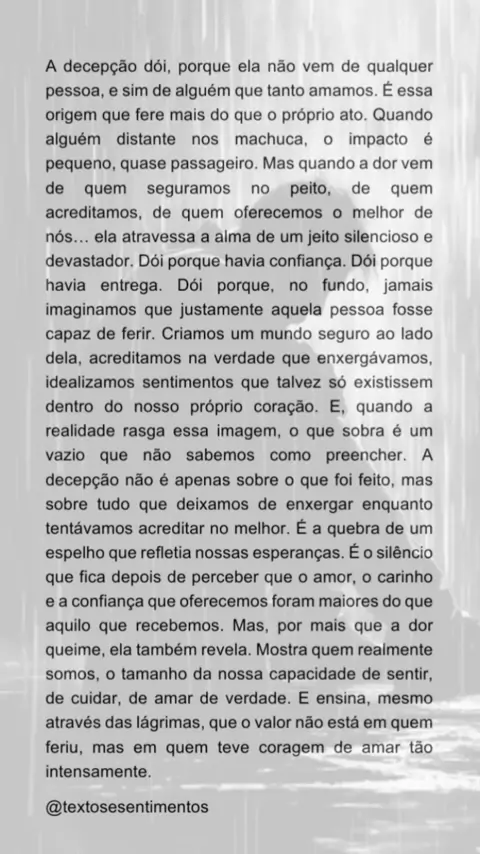 A decepção dói, porque ela não vem de qualquer pessoa, e sim de alguém que tanto amamos. É essa origem que fere mais do que o próprio ato. Quando alguém distante nos machuca, o impacto é pequeno, quase passageiro. Mas quando a dor vem de quem seguramos no peito, de quem acreditamos, de quem oferecemos o melhor de nós… ela atravessa a alma de um jeito silencioso e devastador. Dói porque havia confiança. Dói porque havia entrega. Dói porque, no fundo, jamais imaginamos que justamente aquela pessoa fosse capaz de ferir. Criamos um mundo seguro ao lado dela, acreditamos na verdade que enxergávamos, idealizamos sentimentos que talvez só existissem dentro do nosso próprio coração. E, quando a realidade rasga essa imagem, o que sobra é um vazio que não sabemos como preencher. A decepção não é apenas sobre o que foi feito, mas sobre tudo que deixamos de enxergar enquanto tentávamos acreditar no melhor. É a quebra de um espelho que refletia nossas esperanças. É o silêncio que fica depois de perceber que o amor, o carinho e a confiança que oferecemos foram maiores do que aquilo que recebemos. Mas, por mais que a dor queime, ela também revela. Mostra quem realmente somos, o tamanho da nossa capacidade de sentir, de cuidar, de amar de verdade. E ensina, mesmo através das lágrimas, que o valor não está em quem feriu, mas em quem teve coragem de amar tão intensamente.

@textosesentimentos